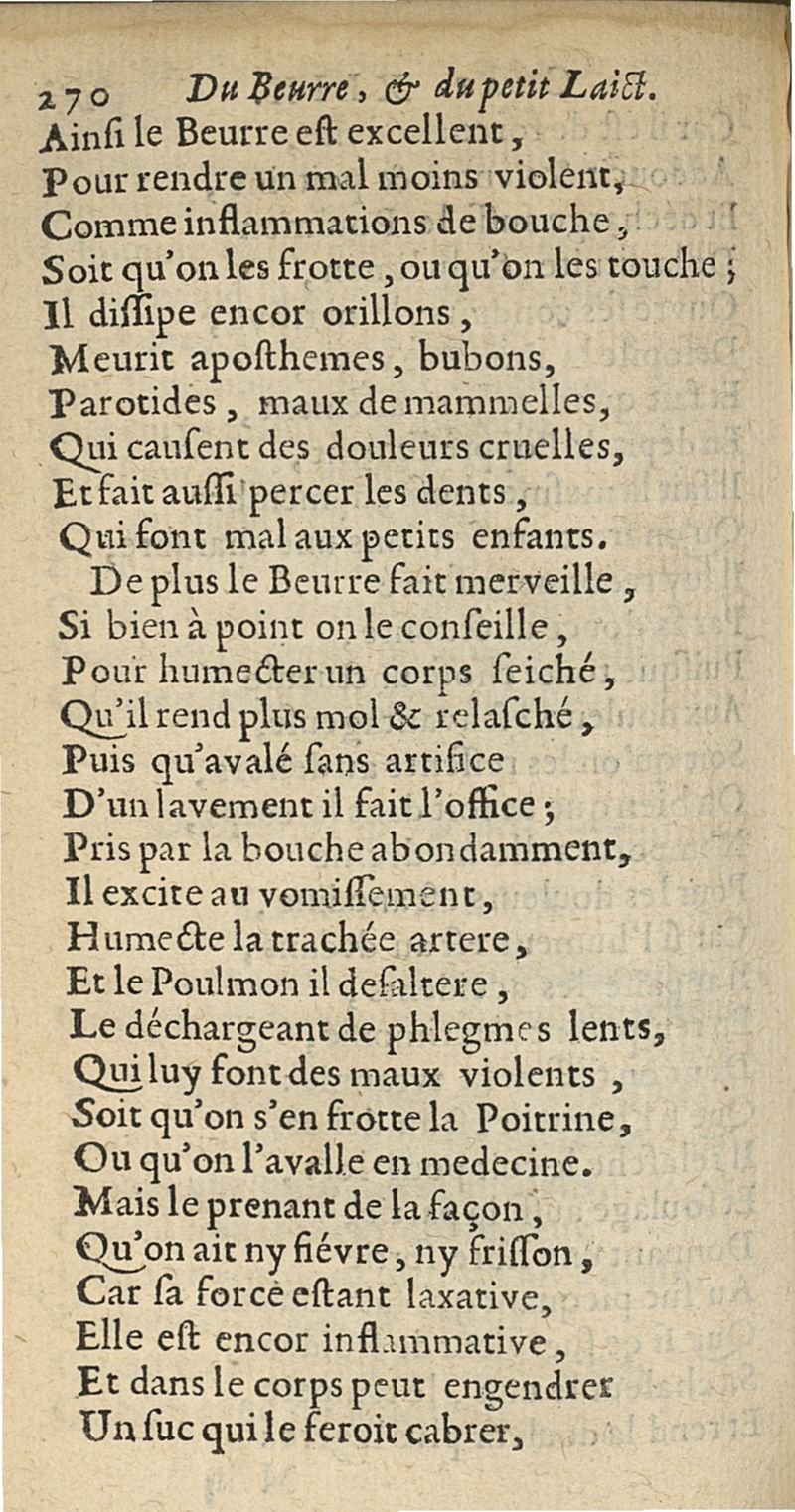 270 Du Beurre, & du petit Laict.

Ainſi le Beurre eſt excellent,
Pour rendre un mal moins violent,
Comme inflammations de bouche,
Soit qu'on les frotte, ou qu'on les touche;
Il diſſipe encor orillons,
Meurit apoſthemes, bubons,
Parotides, maux de mammelles,
Qui cauſent des douleurs cruelles,
Et fait auſſi percer les dents,
Qui font mal aux petits enfants.

De plus le Beurre fait merveille,
Si bien à point on le conſeille,
Pour humecter un corps ſeiché,
Qu'il rend plus mol & relaſché,
Puis qu'avalé ſans artifice
D'un lavement il fait l'office;
Pris par la bouche abondamment,
Il excite au vomiſſement,
Humecte la trachée artere,
Et le Poulmon il deſaltere,
Le déchargeant de phlegmes lents,
Qui luy font des maux violents,
Soit qu'on s'en frotte la Poitrine,
Ou qu'on l'avalle en medecine.
Mais le prenant de la façon,
Qu'on ait ny fiévre, ny friſſon,
Car ſa force eſtant laxative,
Elle eſt encor inflammative,
Et dans le corps peut engendrer
Un ſuc qui le feroit cabrer,